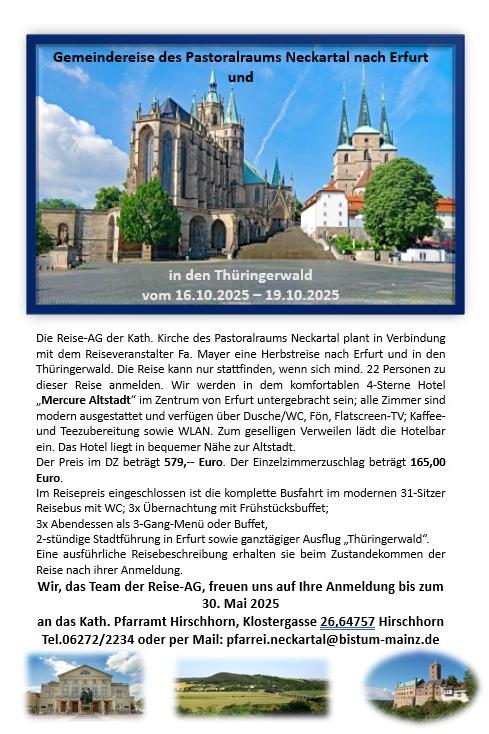 Gemeindereise des Pastoralraums Neckartal nach Erfurt und

in den Thüringerwald
vom 16.10.2025 – 19.10.2025

Die Reise-AG der Kath. Kirche des Pastoralraums Neckartal plant in Verbindung mit dem Reiseveranstalter Fa. Mayer eine Herbstreise nach Erfurt und in den Thüringerwald. Die Reise kann nur stattfinden, wenn sich mind. 22 Personen zu dieser Reise anmelden. Wir werden in dem komfortablen 4-Sterne Hotel „Mercure Altstadt“ im Zentrum von Erfurt untergebracht sein; alle Zimmer sind modern ausgestattet und verfügen über Dusche/WC, Fön, Flatscreen-TV; Kaffee- und Teezubereitung sowie WLAN. Zum geselligen Verweilen lädt die Hotelbar ein. Das Hotel liegt in bequemer Nähe zur Altstadt.
Der Preis im DZ beträgt 579,-- Euro. Der Einzelzimmerzuschlag beträgt 165,00 Euro.
Im Reisepreis eingeschlossen ist die komplette Busfahrt im modernen 31-Sitzer Reisebus mit WC; 3x Übernachtung mit Frühstücksbuffet;
3x Abendessen als 3-Gang-Menü oder Buffet,
2-stündige Stadtführung in Erfurt sowie ganztägiger Ausflug „Thüringerwald“.
Eine ausführliche Reisebeschreibung erhalten sie beim Zustandekommen der Reise nach ihrer Anmeldung.
Wir, das Team der Reise-AG, freuen uns auf Ihre Anmeldung bis zum 30. Mai 2025
an das Kath. Pfarramt Hirschhorn, Klostergasse 26,64757 Hirschhorn
Tel.06272/2234 oder per Mail: pfarrei.neckartal@bistum-mainz.de